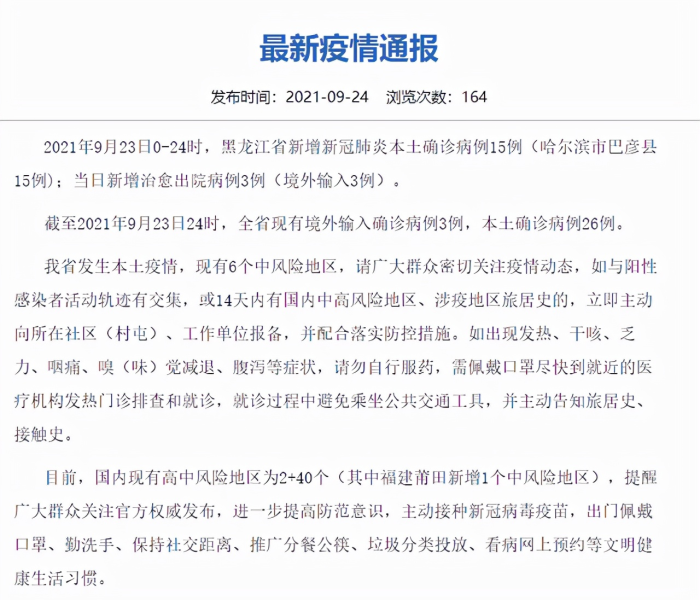 最新疫情通报

发布时间：2021-09-24　浏览次数：164

2021年9月23日0-24时，黑龙江省新增新冠肺炎本土确诊病例15例（哈尔滨市巴彦县15例）；当日新增治愈出院病例3例（境外输入3例）。

截至2021年9月23日24时，全省现有境外输入确诊病例3例，本土确诊病例26例。

我省发生本土疫情，现有6个中风险地区，请广大群众密切关注疫情动态，如与阳性感染者活动轨迹有交集，或14天内有国内中高风险地区、涉疫地区旅居史的，立即主动向所在社区（村屯）、工作单位报备，并配合落实防控措施。如出现发热、干咳、乏力、咽痛、嗅（味）觉减退、腹泻等症状，请勿自行服药，需佩戴口罩尽快到就近的医疗机构发热门诊排查和就诊，就诊过程中避免乘坐公共交通工具，并主动告知旅居史、接触史。

目前，国内现有高中风险地区为2+40个（其中福建莆田新增1个中风险地区），提醒广大群众关注官方权威发布，进一步提高防范意识，主动接种新冠病毒疫苗，出门佩戴口罩、勤洗手、保持社交距离、推广分餐公筷、垃圾分类投放、看病网上预约等文明健康生活习惯。